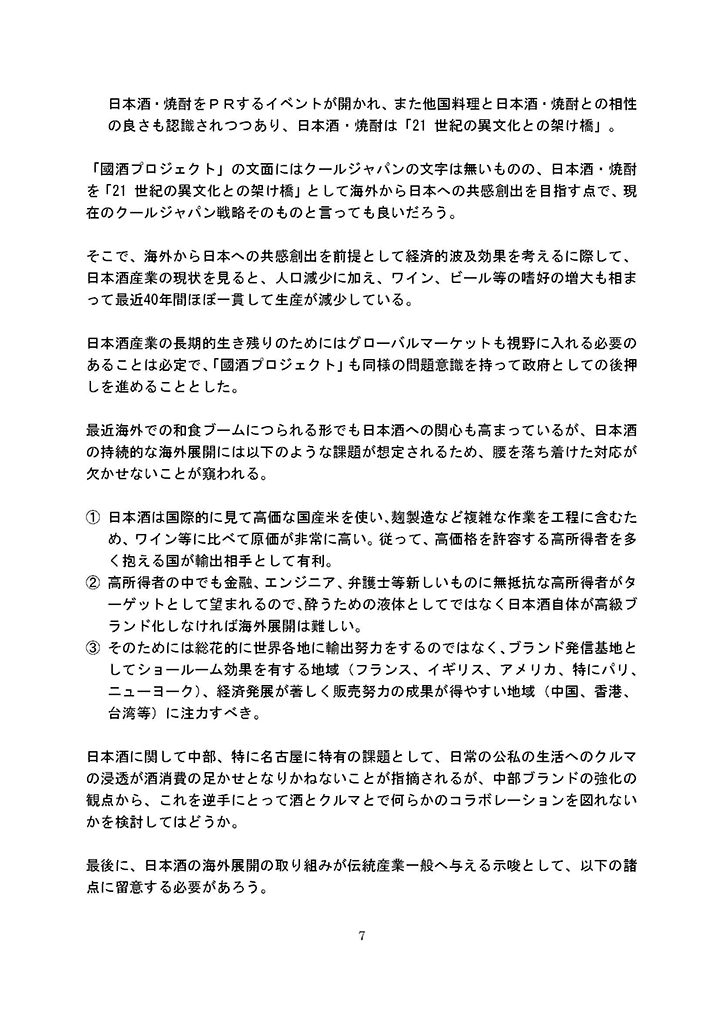 日本酒・焼酎をＰＲするイベントが開かれ、また他国料理と日本酒・焼酎との相性の良さも認識されつつあり、日本酒・焼酎は「21 世紀の異文化との架け橋」。

「國酒プロジェクト」の文面にはクールジャパンの文字は無いものの、日本酒・焼酎を「21 世紀の異文化との架け橋」として海外から日本への共感創出を目指す点で、現在のクールジャパン戦略そのものと言っても良いだろう。

そこで、海外から日本への共感創出を前提として経済的波及効果を考えるに際して、日本酒産業の現状を見ると、人口減少に加え、ワイン、ビール等の嗜好の増大も相まって最近40年間ほぼ一貫して生産が減少している。

日本酒産業の長期的生き残りのためにはグローバルマーケットも視野に入れる必要のあることは必定で、「國酒プロジェクト」も同様の問題意識を持って政府としての後押しを進めることとした。

最近海外での和食ブームにつられる形でも日本酒への関心も高まっているが、日本酒の持続的な海外展開には以下のような課題が想定されるため、腰を落ち着けた対応が欠かせないことが窺われる。

① 日本酒は国際的に見て高価な国産米を使い、麹製造など複雑な作業を工程に含むため、ワイン等に比べて原価が非常に高い。従って、高価格を許容する高所得者を多く抱える国が輸出相手として有利。
② 高所得者の中でも金融、エンジニア、弁護士等新しいものに無抵抗な高所得者がターゲットとして望まれるので、酔うための液体としてではなく日本酒自体が高級ブランド化しなければ海外展開は難しい。
③ そのためには総花的に世界各地に輸出努力をするのではなく、ブランド発信基地としてショールーム効果を有する地域（フランス、イギリス、アメリカ、特にパリ、ニューヨーク）、経済発展が著しく販売努力の成果が得やすい地域（中国、香港、台湾等）に注力すべき。

日本酒に関して中部、特に名古屋に特有の課題として、日常の公私の生活へのクルマの浸透が酒消費の足かせとなりかねないことが指摘されるが、中部ブランドの強化の観点から、これを逆手にとって酒とクルマとで何らかのコラボレーションを図れないかを検討してはどうか。

最後に、日本酒の海外展開の取り組みが伝統産業一般へ与える示唆として、以下の諸点に留意する必要があろう。

7